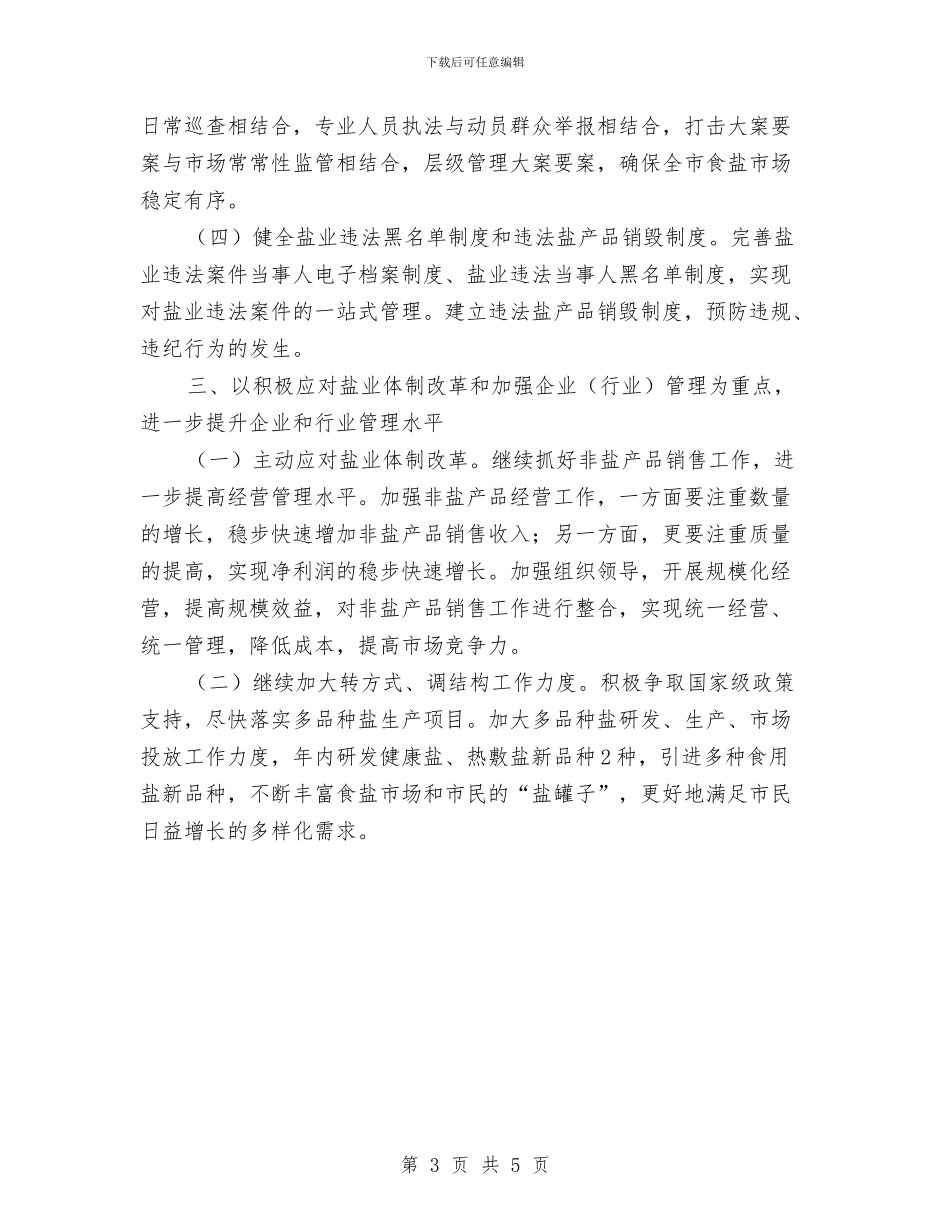 下载后可任意编辑

日常巡查相结合，专业人员执法与动员群众举报相结合，打击大案要案与市场常常性监管相结合，层级管理大案要案，确保全市食盐市场稳定有序。

（四）健全盐业违法黑名单制度和违法盐产品销毁制度。完善盐业违法案件当事人电子档案制度、盐业违法当事人黑名单制度，实现对盐业违法案件的一站式管理。建立违法盐产品销毁制度，预防违规、违纪行为的发生。

三、以积极应对盐业体制改革和加强企业（行业）管理为重点，进一步提升企业和行业管理水平

（一）主动应对盐业体制改革。继续抓好非盐产品销售工作，进一步提高经营管理水平。加强非盐产品经营工作，一方面要注重数量的增长，稳步快速增加非盐产品销售收入；另一方面，更要注重质量的提高，实现净利润的稳步快速增长。加强组织领导，开展规模化经营，提高规模效益，对非盐产品销售工作进行整合，实现统一经营、统一管理，降低成本，提高市场竞争力。

（二）继续加大转方式、调结构工作力度。积极争取国家级政策支持，尽快落实多品种盐生产项目。加大多品种盐研发、生产、市场投放工作力度，年内研发健康盐、热敷盐新品种2种，引进多种食用盐新品种，不断丰富食盐市场和市民的“盐罐子”，更好地满足市民日益增长的多样化需求。

第 3 页 共 5 页